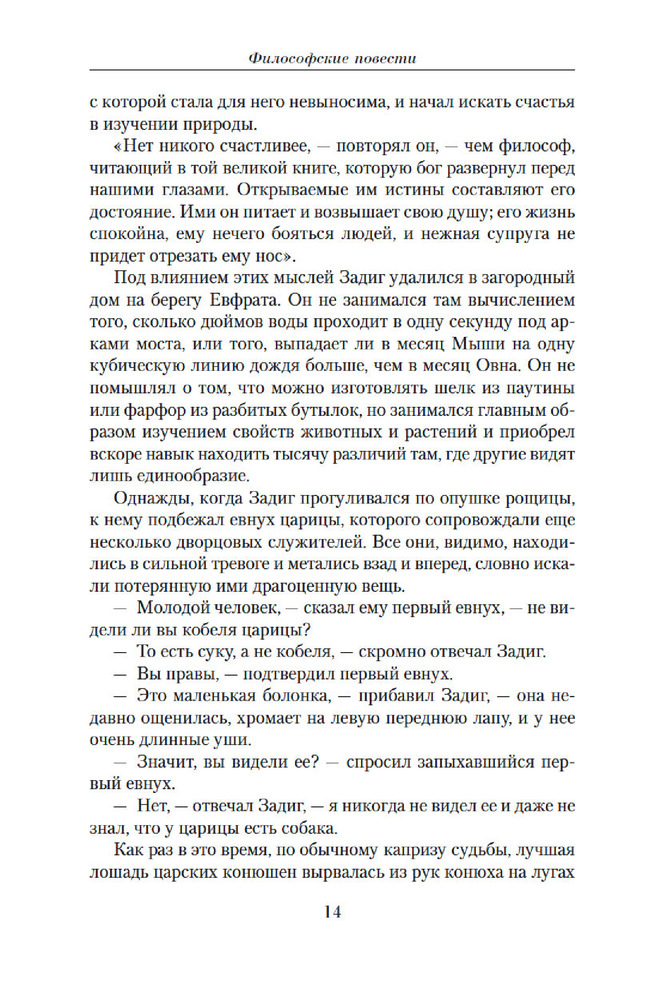 Философские повести

с которой стала для него невыносима, и начал искать счастья в изучении природы.

«Нет никого счастливее, — повторял он, — чем философ, читающий в той великой книге, которую бог развернул перед нашими глазами. Открываемые им истины составляют его достояние. Ими он питает и возвышает свою душу; его жизнь спокойна, ему нечего бояться людей, и нежная супруга не придет отрезать ему нос».

Под влиянием этих мыслей Задиг удалился в загородный дом на берегу Евфрата. Он не занимался там вычислением того, сколько дюймов воды проходит в одну секунду под арками моста, или того, выпадает ли в месяц Мыши на одну кубическую линию дождя больше, чем в месяц Овна. Он не помышлял о том, что можно изготовлять шелк из паутины или фарфор из разбитых бутылок, но занимался главным образом изучением свойств животных и растений и приобрел вскоре навык находить тысячу различий там, где другие видят лишь единообразие.

Однажды, когда Задиг прогуливался по опушке рощицы, к нему подбежал евнух царицы, которого сопровождали еще несколько дворцовых служителей. Все они, видимо, находились в сильной тревоге и метались взад и вперед, словно искали потерянную ими драгоценную вещь.

— Молодой человек, — сказал ему первый евнух, — не видели ли вы кобеля царицы?

— То есть суку, а не кобеля, — скромно отвечал Задиг.

— Вы правы, — подтвердил первый евнух.

— Это маленькая болонка, — прибавил Задиг, — она недавно ощенилась, хромает на левую переднюю лапу, и у нее очень длинные уши.

— Значит, вы видели ее? — спросил запыхавшийся первый евнух.

— Нет, — отвечал Задиг, — я никогда не видел ее и даже не знал, что у царицы есть собака.

Как раз в это время, по обычному капризу судьбы, лучшая лошадь царских конюшен вырвалась из рук конюха на лугах

14